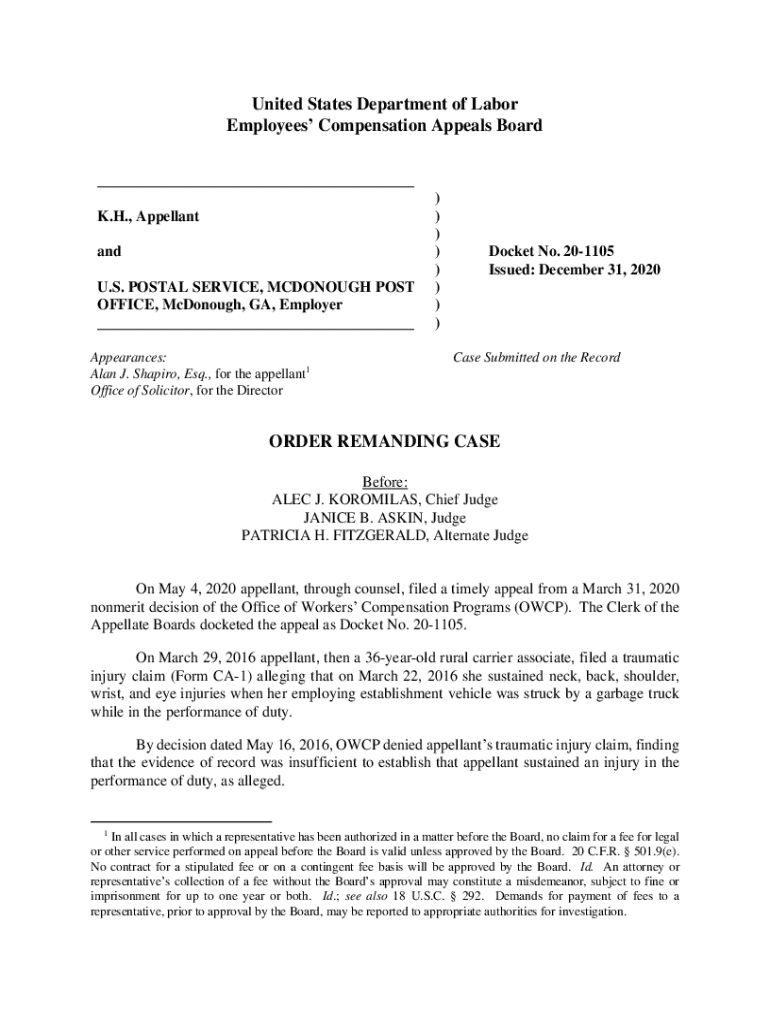 United States Department of Labor
Employees' Compensation Appeals Board

K.H., Appellant

and

U.S. POSTAL SERVICE, MCDONOUGH POST OFFICE, McDonough, GA, Employer

)
)
)
)
)
)
)
)

Docket No. 20-1105
Issued: December 31, 2020

Appearances:
Alan J. Shapiro, Esq., for the appellant$^1$
Office of Solicitor, for the Director

Case Submitted on the Record

ORDER REMANDING CASE

Before:
ALEC J. KOROMILAS, Chief Judge
JANICE B. ASKIN, Judge
PATRICIA H. FITZGERALD, Alternate Judge

On May 4, 2020 appellant, through counsel, filed a timely appeal from a March 31, 2020 nonmerit decision of the Office of Workers' Compensation Programs (OWCP). The Clerk of the Appellate Boards docketed the appeal as Docket No. 20-1105.

On March 29, 2016 appellant, then a 36-year-old rural carrier associate, filed a traumatic injury claim (Form CA-1) alleging that on March 22, 2016 she sustained neck, back, shoulder, wrist, and eye injuries when her employing establishment vehicle was struck by a garbage truck while in the performance of duty.

By decision dated May 16, 2016, OWCP denied appellant's traumatic injury claim, finding that the evidence of record was insufficient to establish that appellant sustained an injury in the performance of duty, as alleged.

$^1$ In all cases in which a representative has been authorized in a matter before the Board, no claim for a fee for legal or other service performed on appeal before the Board is valid unless approved by the Board. 20 C.F.R. § 501.9(e). No contract for a stipulated fee or on a contingent fee basis will be approved by the Board. Id. An attorney or representative's collection of a fee without the Board's approval may constitute a misdemeanor, subject to fine or imprisonment for up to one year or both. Id.; see also 18 U.S.C. § 292. Demands for payment of fees to a representative, prior to approval by the Board, may be reported to appropriate authorities for investigation.